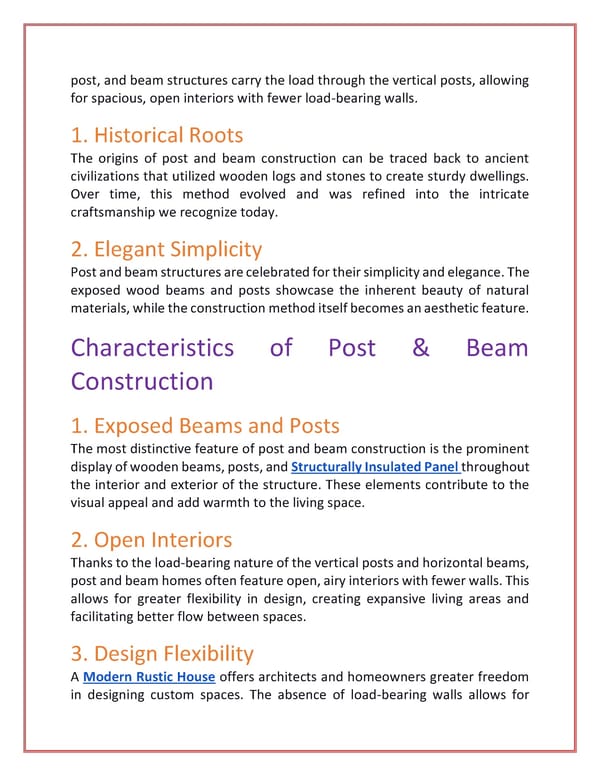 post, and beam structures carry the load through the vertical posts, allowing for spacious, open interiors with fewer load-bearing walls.

1. Historical Roots

The origins of post and beam construction can be traced back to ancient civilizations that utilized wooden logs and stones to create sturdy dwellings. Over time, this method evolved and was refined into the intricate craftsmanship we recognize today.

2. Elegant Simplicity

Post and beam structures are celebrated for their simplicity and elegance. The exposed wood beams and posts showcase the inherent beauty of natural materials, while the construction method itself becomes an aesthetic feature.

Characteristics of Post & Beam Construction

1. Exposed Beams and Posts

The most distinctive feature of post and beam construction is the prominent display of wooden beams, posts, and Structurally Insulated Panel throughout the interior and exterior of the structure. These elements contribute to the visual appeal and add warmth to the living space.

2. Open Interiors

Thanks to the load-bearing nature of the vertical posts and horizontal beams, post and beam homes often feature open, airy interiors with fewer walls. This allows for greater flexibility in design, creating expansive living areas and facilitating better flow between spaces.

3. Design Flexibility

A Modern Rustic House offers architects and homeowners greater freedom in designing custom spaces. The absence of load-bearing walls allows for